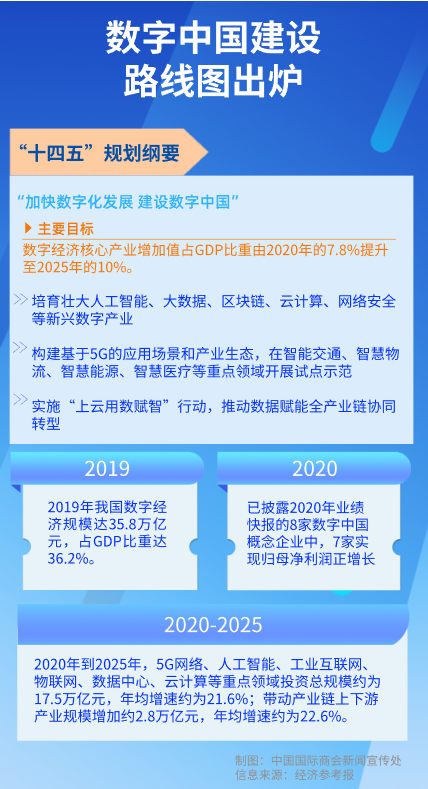 数字中国建设
路线图出炉

“十四五”规划纲要

“加快数字化发展 建设数字中国”

主要目标
数字经济核心产业增加值占GDP比重由2020年的7.8%提升至2025年的10%。

培育壮大人工智能、大数据、区块链、云计算、网络安全等新兴数字产业

构建基于5G的应用场景和产业生态，在智能交通、智慧物流、智慧能源、智慧医疗等重点领域开展试点示范

实施“上云用数赋智”行动，推动数据赋能全产业链协同转型

2019
2019年我国数字经济规模达35.8万亿元，占GDP比重达36.2%。

2020
已披露2020年业绩快报的8家数字中国概念企业中，7家实现归母净利润正增长

2020-2025
2020年到2025年，5G网络、人工智能、工业互联网、物联网、数据中心、云计算等重点领域投资总规模约为17.5万亿元，年均增速约为21.6%；带动产业链上下游产业规模增加约2.8万亿元，年均增速约为22.6%。

制图：中国国际商会新闻宣传处
信息来源：经济参考报